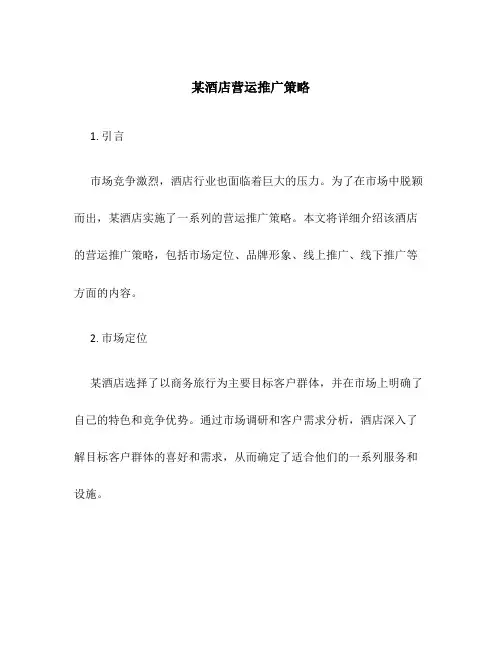 某酒店营运推广策略

1. 引言

市场竞争激烈，酒店行业也面临着巨大的压力。为了在市场中脱颖而出，某酒店实施了一系列的营运推广策略。本文将详细介绍该酒店的营运推广策略，包括市场定位、品牌形象、线上推广、线下推广等方面的内容。

2. 市场定位

某酒店选择了以商务旅行为主要目标客户群体，并在市场上明确了自己的特色和竞争优势。通过市场调研和客户需求分析，酒店深入了解目标客户群体的喜好和需求，从而确定了适合他们的一系列服务和设施。